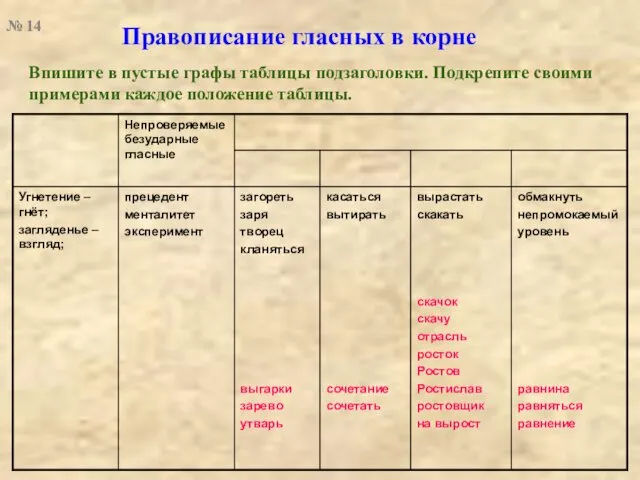 № 14

Правописание гласных в корне

Впишите в пустые графы таблицы подзаголовки. Подкрепите своими примерами каждое положение таблицы.

|  | Непроверяемые безударные гласные |  |  |  |  |
|---|---|---|---|---|---|
|  |  |  |  |  |  |
| Угнетение – гнёт; загляденье – взгляд; | прецедент менталитет эксперимент | загореть заря творец кланяться выгарки зарево утварь | касаться вытирать сочетание сочетать | вырастать скакать скачок скачу отрасль росток Ростов Ростислав ростовщик на вырост | обмакнуть непромокаемый уровень равнина равняться равнение |